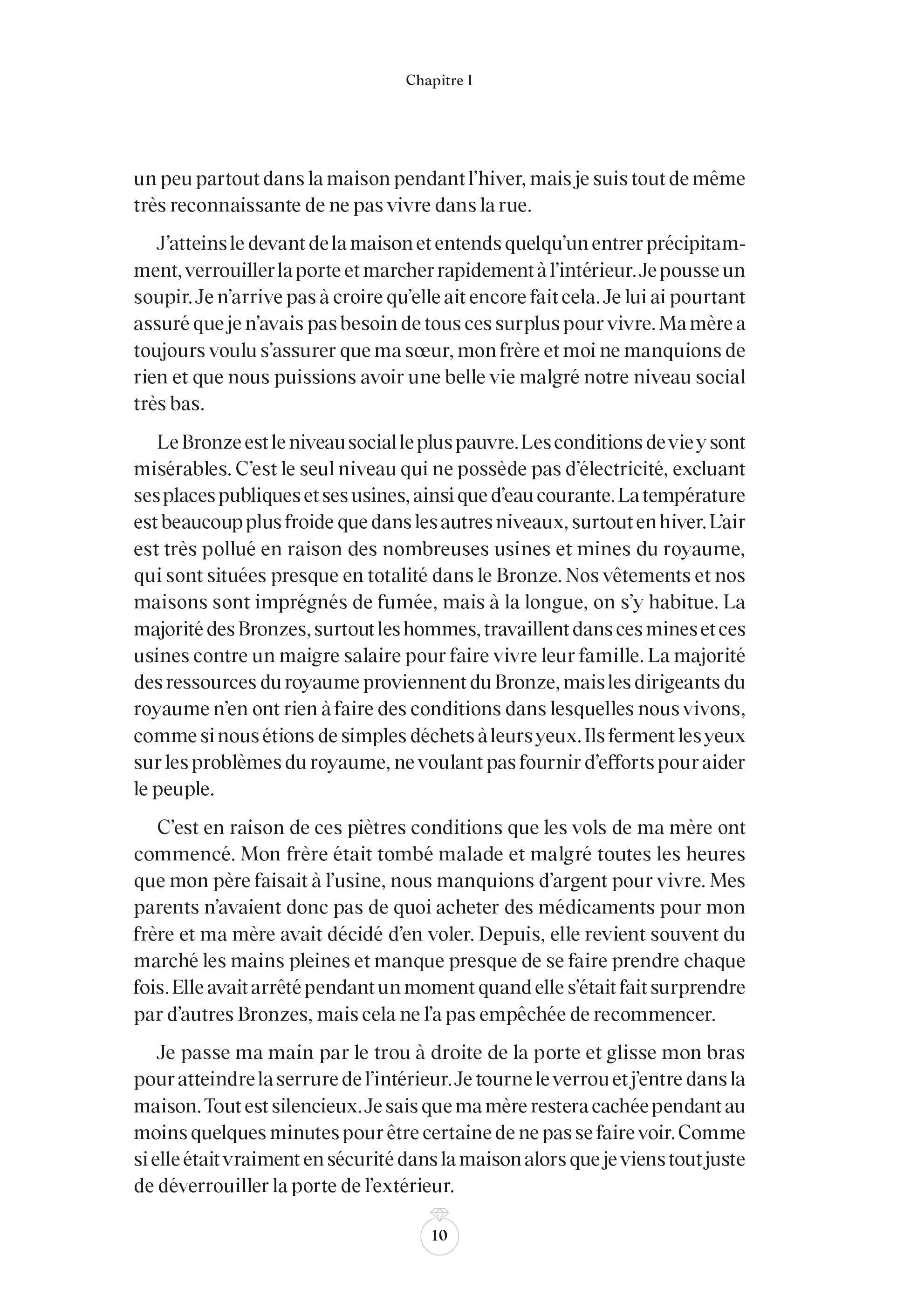 Chapitre 1

un peu partout dans la maison pendant l'hiver, mais je suis tout de même très reconnaissante de ne pas vivre dans la rue.

J'atteins le devant de la maison et entends quelqu'un entrer précipitamment, verrouiller la porte et marcher rapidement à l'intérieur. Je pousse un soupir. Je n'arrive pas à croire qu'elle ait encore fait cela. Je lui ai pourtant assuré que je n'avais pas besoin de tous ces surplus pour vivre. Ma mère a toujours voulu s'assurer que ma sœur, mon frère et moi ne manquions de rien et que nous puissions avoir une belle vie malgré notre niveau social très bas.

Le Bronze est le niveau social le plus pauvre. Les conditions de vie y sont misérables. C'est le seul niveau qui ne possède pas d'électricité, excluant ses places publiques et ses usines, ainsi que d'eau courante. La température est beaucoup plus froide que dans les autres niveaux, surtout en hiver. L'air est très pollué en raison des nombreuses usines et mines du royaume, qui sont situées presque en totalité dans le Bronze. Nos vêtements et nos maisons sont imprégnés de fumée, mais à la longue, on s'y habitue. La majorité des Bronzes, surtout les hommes, travaillent dans ces mines et ces usines contre un maigre salaire pour faire vivre leur famille. La majorité des ressources du royaume proviennent du Bronze, mais les dirigeants du royaume n'en ont rien à faire des conditions dans lesquelles nous vivons, comme si nous étions de simples déchets à leurs yeux. Ils ferment les yeux sur les problèmes du royaume, ne voulant pas fournir d'efforts pour aider le peuple.

C'est en raison de ces piètres conditions que les vols de ma mère ont commencé. Mon frère était tombé malade et malgré toutes les heures que mon père faisait à l'usine, nous manquions d'argent pour vivre. Mes parents n'avaient donc pas de quoi acheter des médicaments pour mon frère et ma mère avait décidé d'en voler. Depuis, elle revient souvent du marché les mains pleines et manque presque de se faire prendre chaque fois. Elle avait arrêté pendant un moment quand elle s'était fait surprendre par d'autres Bronzes, mais cela ne l'a pas empêchée de recommencer.

Je passe ma main par le trou à droite de la porte et glisse mon bras pour atteindre la serrure de l'intérieur. Je tourne le verrou et j'entre dans la maison. Tout est silencieux. Je sais que ma mère restera cachée pendant au moins quelques minutes pour être certaine de ne pas se faire voir. Comme si elle était vraiment en sécurité dans la maison alors que je viens tout juste de déverrouiller la porte de l'extérieur.

10